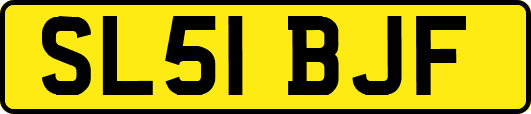 SL51 BJF